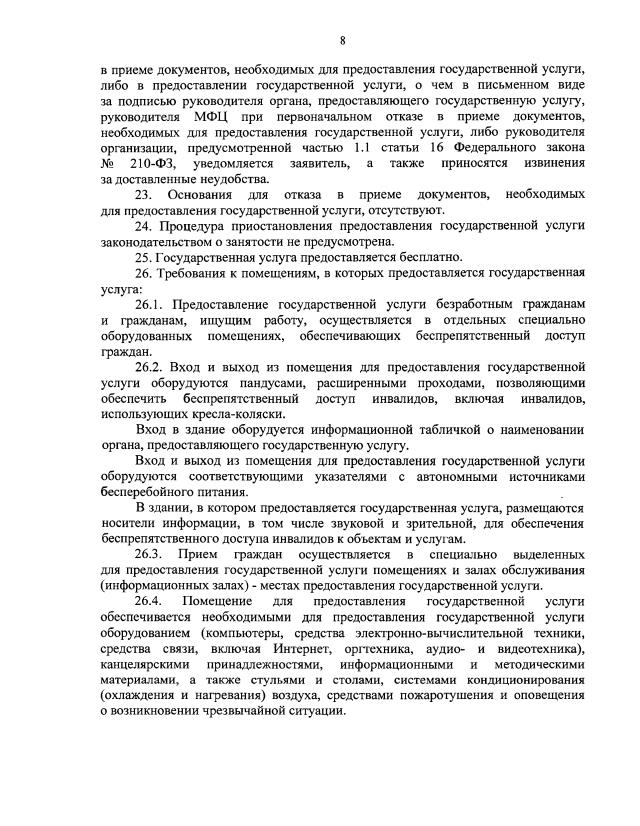 8

в приеме документов, необходимых для предоставления государственной услуги, либо в предоставлении государственной услуги, о чем в письменном виде за подписью руководителя органа, предоставляющего государственную услугу, руководителя МФЦ при первоначальном отказе в приеме документов, необходимых для предоставления государственной услуги, либо руководителя организации, предусмотренной частью 1.1 статьи 16 Федерального закона № 210-ФЗ, уведомляется заявитель, а также приносятся извинения за доставленные неудобства.

23. Основания для отказа в приеме документов, необходимых для предоставления государственной услуги, отсутствуют.

24. Процедура приостановления предоставления государственной услуги законодательством о занятости не предусмотрена.

25. Государственная услуга предоставляется бесплатно.

26. Требования к помещениям, в которых предоставляется государственная услуга:

26.1. Предоставление государственной услуги безработным гражданам и гражданам, ищущим работу, осуществляется в отдельных специально оборудованных помещениях, обеспечивающих беспрепятственный доступ граждан.

26.2. Вход и выход из помещения для предоставления государственной услуги оборудуются пандусами, расширенными проходами, позволяющими обеспечить беспрепятственный доступ инвалидов, включая инвалидов, использующих кресла-коляски.

Вход в здание оборудуется информационной табличкой о наименовании органа, предоставляющего государственную услугу.

Вход и выход из помещения для предоставления государственной услуги оборудуются соответствующими указателями с автономными источниками бесперебойного питания.

В здании, в котором предоставляется государственная услуга, размещаются носители информации, в том числе звуковой и зрительной, для обеспечения беспрепятственного доступа инвалидов к объектам и услугам.

26.3. Прием граждан осуществляется в специально выделенных для предоставления государственной услуги помещениях и залах обслуживания (информационных залах) - местах предоставления государственной услуги.

26.4. Помещение для предоставления государственной услуги обеспечивается необходимыми для предоставления государственной услуги оборудованием (компьютеры, средства электронно-вычислительной техники, средства связи, включая Интернет, оргтехника, аудио- и видеотехника), канцелярскими принадлежностями, информационными и методическими материалами, а также стульями и столами, системами кондиционирования (охлаждения и нагревания) воздуха, средствами пожаротушения и оповещения о возникновении чрезвычайной ситуации.